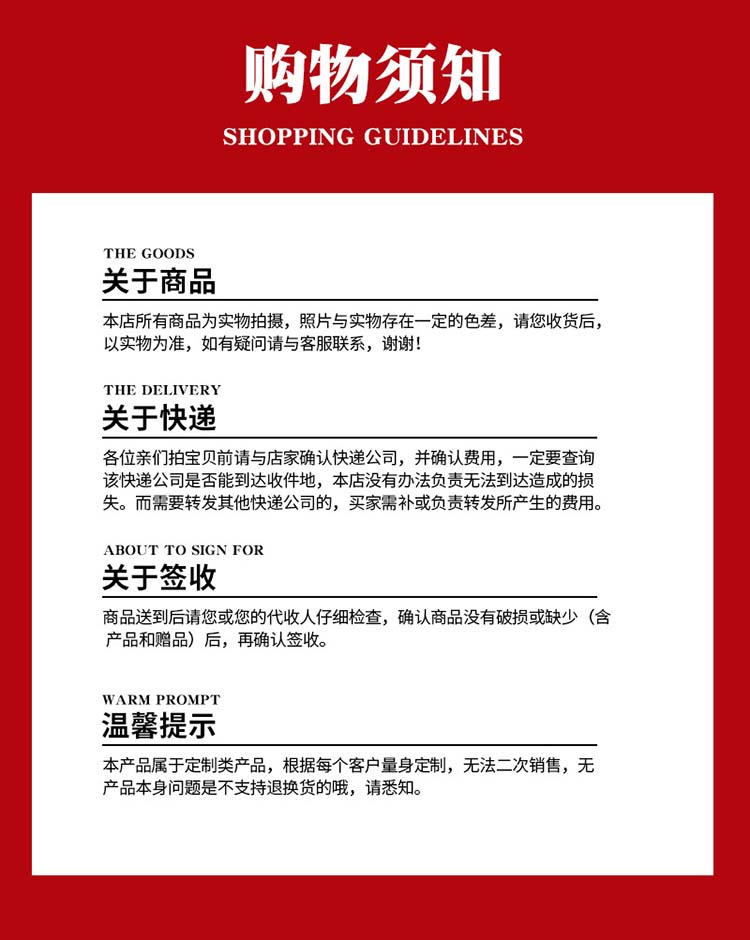 购物须知

SHOPPING GUIDELINES

THE GOODS

关于商品

本店所有商品为实物拍摄，照片与实物存在一定的色差，请您收货后，以实物为准，如有疑问请与客服联系，谢谢！

THE DELIVERY

关于快递

各位亲们拍宝贝前请与店家确认快递公司，并确认费用，一定要查询该快递公司是否能到达收件地，本店没有办法负责无法到达造成的损失。而需要转发其他快递公司的，买家需补或负责转发所产生的费用。

ABOUT TO SIGN FOR

关于签收

商品送到后请您或您的代收人仔细检查，确认商品没有破损或缺少（含产品和赠品）后，再确认签收。

WARM PROMPT

温馨提示

本产品属于定制类产品，根据每个客户量身定制，无法二次销售，无产品本身问题是不支持退换货的哦，请悉知。